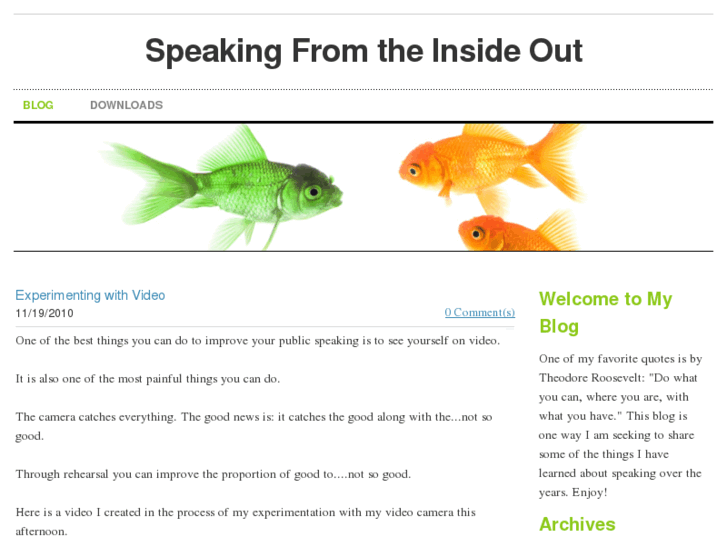 Speaking From the Inside Out

BLOG DOWNLOADS

Experimenting with Video
11/19/2010
0 Comment(s)

One of the best things you can do to improve your public speaking is to see yourself on video.

It is also one of the most painful things you can do.

The camera catches everything. The good news is: it catches the good along with the...not so good.

Through rehearsal you can improve the proportion of good to....not so good.

Here is a video I created in the process of my experimentation with my video camera this afternoon.

Welcome to My Blog

One of my favorite quotes is by Theodore Roosevelt: "Do what you can, where you are, with what you have." This blog is one way I am seeking to share some of the things I have learned about speaking over the years. Enjoy!

Archives